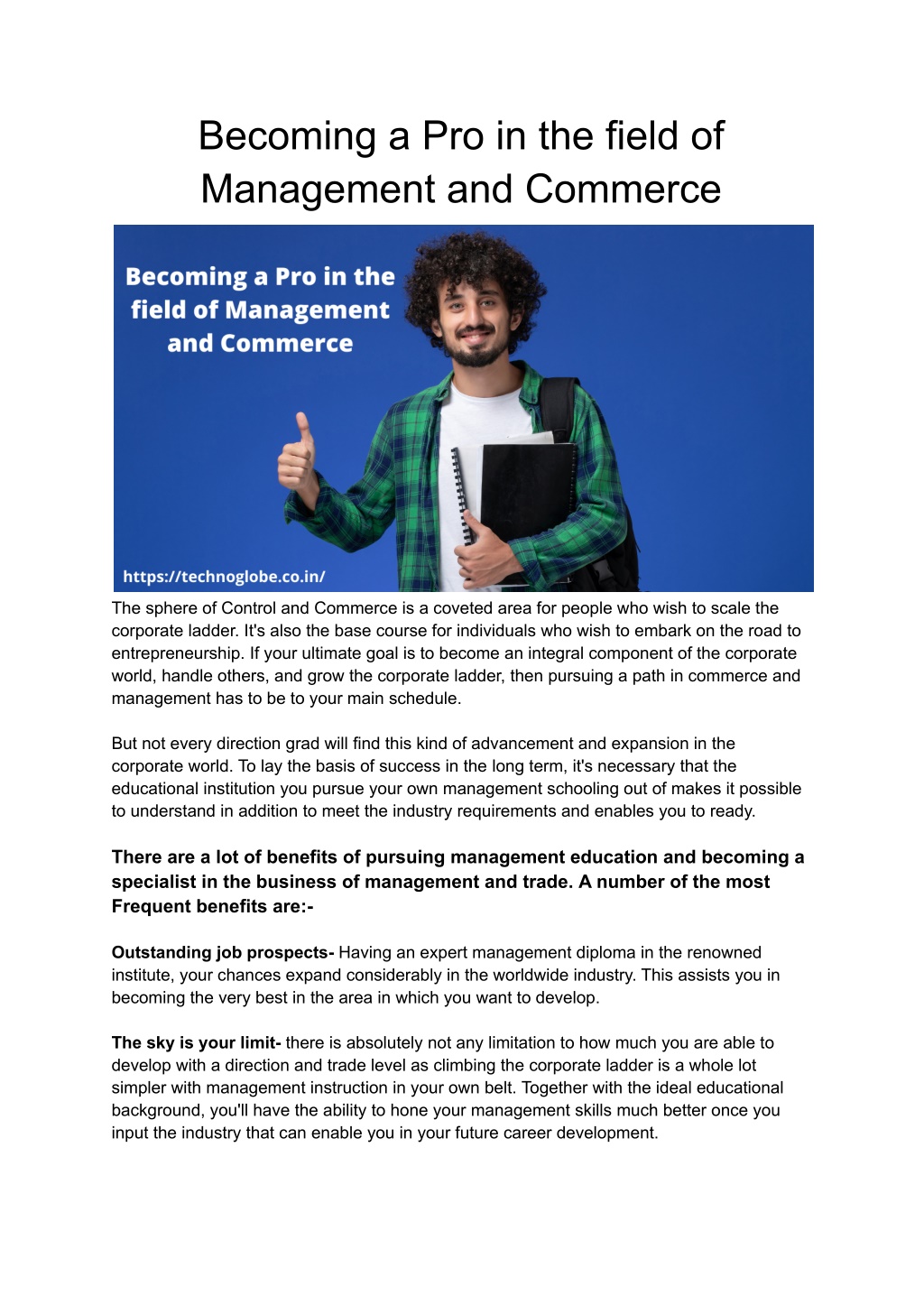 Becoming a Pro in the field of Management and Commerce

Becoming a Pro in the field of Management and Commerce

https://technoglobe.co.in/

The sphere of Control and Commerce is a coveted area for people who wish to scale the corporate ladder. It's also the base course for individuals who wish to embark on the road to entrepreneurship. If your ultimate goal is to become an integral component of the corporate world, handle others, and grow the corporate ladder, then pursuing a path in commerce and management has to be to your main schedule.

But not every direction grad will find this kind of advancement and expansion in the corporate world. To lay the basis of success in the long term, it's necessary that the educational institution you pursue your own management schooling out of makes it possible to understand in addition to meet the industry requirements and enables you to ready.

There are a lot of benefits of pursuing management education and becoming a specialist in the business of management and trade. A number of the most Frequent benefits are:-

Outstanding job prospects- Having an expert management diploma in the renowned institute, your chances expand considerably in the worldwide industry. This assists you in becoming the very best in the area in which you want to develop.

The sky is your limit- there is absolutely not any limitation to how much you are able to develop with a direction and trade level as climbing the corporate ladder is a whole lot simpler with management instruction in your own belt. Together with the ideal educational background, you'll have the ability to hone your management skills much better once you input the industry that can enable you in your future career development.